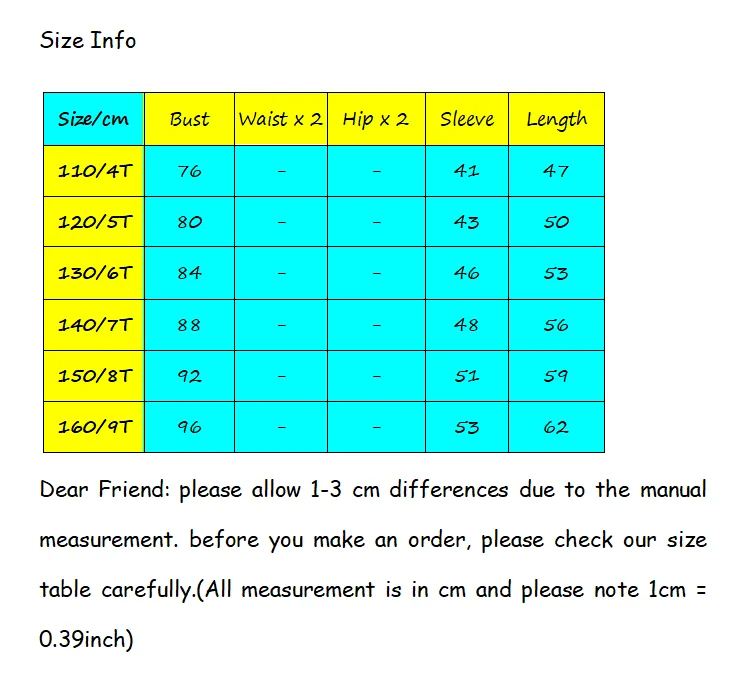 Size Info

| Size/cm | Bust | Waist x 2 | Hip x 2 | Sleeve | Length |
|---|---|---|---|---|---|
| 110/4T | 76 | - | - | 41 | 47 |
| 120/5T | 80 | - | - | 43 | 50 |
| 130/6T | 84 | - | - | 46 | 53 |
| 140/7T | 88 | - | - | 48 | 56 |
| 150/8T | 92 | - | - | 51 | 59 |
| 160/9T | 96 | - | - | 53 | 62 |

Dear Friend: please allow 1-3 cm differences due to the manual measurement. before you make an order, please check our size table carefully.(All measurement is in cm and please note 1cm = 0.39inch)